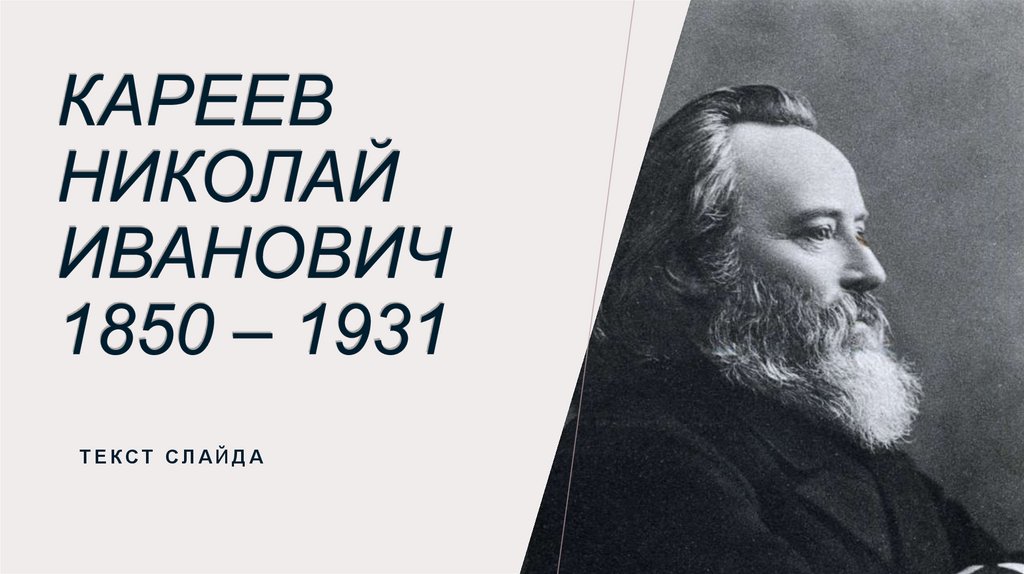 КАРЕЕВ НИКОЛАЙ ИВАНОВИЧ 1850 – 1931

ТЕКСТ СЛАЙДА